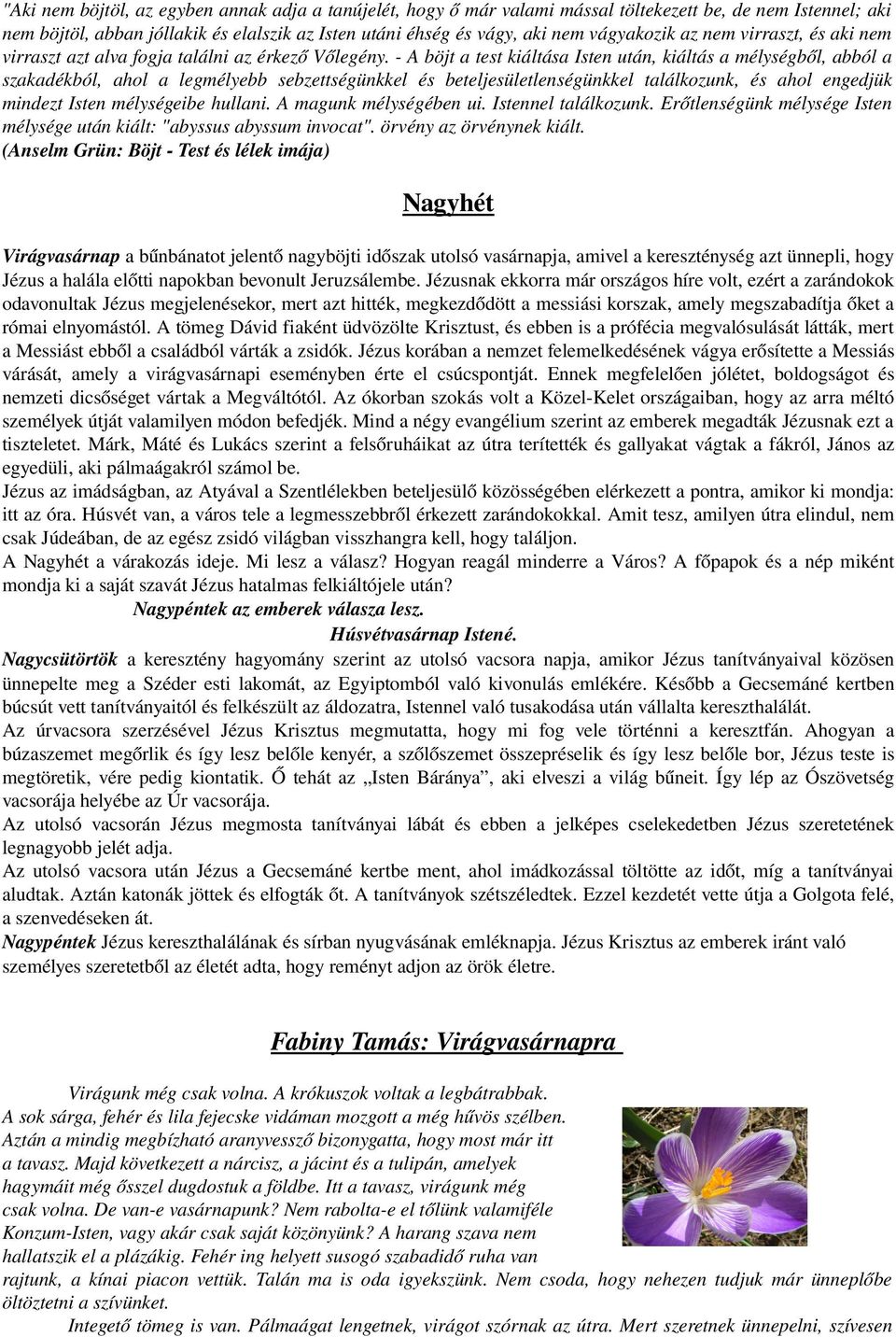 "Aki nem böjtöl, az egyben annak adja a tanújelét, hogy ő már valami mással töltekezett be, de nem Istennel; aki nem böjtöl, abban jóllakik és elalszik az Isten utáni éhség és vágy, aki nem vágyakozik az nem virraszt, és aki nem virraszt azt alva fogja találni az érkező Vőlegény. - A böjt a test kiáltása Isten után, kiáltás a mélységből, abból a szakadékból, ahol a legmélyebb sebzettségünkkel és beteljesületlenségünkkel találkozunk, és ahol engedjük mindezt Isten mélységeibe hullani. A magunk mélységében ui. Istennel találkozunk. Erőtlenségünk mélysége Isten mélysége után kiált: "abyssus abyssum invocat". örvény az örvénynek kiált.
(Anselm Grün: Böjt - Test és lélek imája)

Nagyhét

Virágvasárnap a bűnbánatot jelentő nagyböjti időszak utolsó vasárnapja, amivel a kereszténység azt ünnepli, hogy Jézus a halála előtti napokban bevonult Jeruzsálembe. Jézusnak ekkorra már országos híre volt, ezért a zarándokok odavonultak Jézus megjelenésekor, mert azt hitték, megkezdődött a messiási korszak, amely megszabadítja őket a római elnyomástól. A tömeg Dávid fiaként üdvözölte Krisztust, és ebben is a prófécia megvalósulását látták, mert a Messiást ebből a családból várták a zsidók. Jézus korában a nemzet felemelkedésének vágya erősítette a Messiás várását, amely a virágvasárnapi eseményben érte el csúcspontját. Ennek megfelelően jólétet, boldogságot és nemzeti dicsőséget vártak a Megváltótól. Az ókorban szokás volt a Közel-Kelet országaiban, hogy az arra méltó személyek útját valamilyen módon befedjék. Mind a négy evangélium szerint az emberek megadták Jézusnak ezt a tiszteletet. Márk, Máté és Lukács szerint a felsőruháikat az útra terítették és gallyakat vágtak a fákról, János az egyedüli, aki pálmaágakról számol be.
Jézus az imádságban, az Atyával a Szentlélekben beteljesülő közösségében elérkezett a pontra, amikor ki mondja: itt az óra. Húsvét van, a város tele a legmesszebbről érkezett zarándokokkal. Amit tesz, amilyen útra elindul, nem csak Júdeában, de az egész zsidó világban visszhangra kell, hogy találjon.
A Nagyhét a várakozás ideje. Mi lesz a válasz? Hogyan reagál minderre a Város? A főpapok és a nép miként mondja ki a saját szavát Jézus hatalmas felkiáltójele után?
Nagypéntek az emberek válasza lesz.
Húsvétvasárnap Istené.
Nagycsütörtök a keresztény hagyomány szerint az utolsó vacsora napja, amikor Jézus tanítványaival közösen ünnepelte meg a Széder esti lakomát, az Egyiptomból való kivonulás emlékére. Később a Gecsemáné kertben búcsút vett tanítványaitól és felkészült az áldozatra, Istennel való tusakodása után vállalta kereszthalálát.
Az úrvacsora szerzésével Jézus Krisztus megmutatta, hogy mi fog vele történni a keresztfán. Ahogyan a búzaszemet megőrlik és így lesz belőle kenyér, a szőlőszemet összepréselik és így lesz belőle bor, Jézus teste is megtöretik, vére pedig kiontatik. Ő tehát az „Isten Báránya”, aki elveszi a világ bűneit. Így lép az Ószövetség vacsorája helyébe az Úr vacsorája.
Az utolsó vacsorán Jézus megmosta tanítványai lábát és ebben a jelképes cselekedetben Jézus szeretetének legnagyobb jelét adja.
Az utolsó vacsora után Jézus a Gecsemáné kertbe ment, ahol imádkozással töltötte az időt, míg a tanítványai aludtak. Aztán katonák jöttek és elfogták őt. A tanítványok szétszéledtek. Ezzel kezdetét vette útja a Golgota felé, a szenvedéseken át.
Nagypéntek Jézus kereszthalálának és sírban nyugvásának emléknapja. Jézus Krisztus az emberek iránt való személyes szeretetből az életét adta, hogy reményt adjon az örök életre.

Fabiny Tamás: Virágvasárnapra

Virágunk még csak volna. A krókuszok voltak a legbátrabbak. A sok sárga, fehér és lila fejecske vidáman mozgott a még hűvös szélben. Aztán a mindig megbízható aranyvessző bizonygatta, hogy most már itt a tavasz. Majd következett a nárcisz, a jácint és a tulipán, amelyek hagymáit még ősszel dugdostuk a földbe. Itt a tavasz, virágunk még csak volna. De van-e vasárnapunk? Nem rabolta-e el tőlünk valamiféle Konzum-Isten, vagy akár csak saját közönyünk? A harang szava nem hallatszik el a plázákig. Fehér ing helyett susogó szabadidő ruha van rajtunk, a kínai piacon vettük. Talán ma is oda igyekszünk. Nem csoda, hogy nehezen tudjuk már ünneplőbe öltöztetni a szívünket.
Integető tömeg is van. Pálmaágat lengetnek, virágot szórnak az útra. Mert szeretnek ünnepelni, szívesen